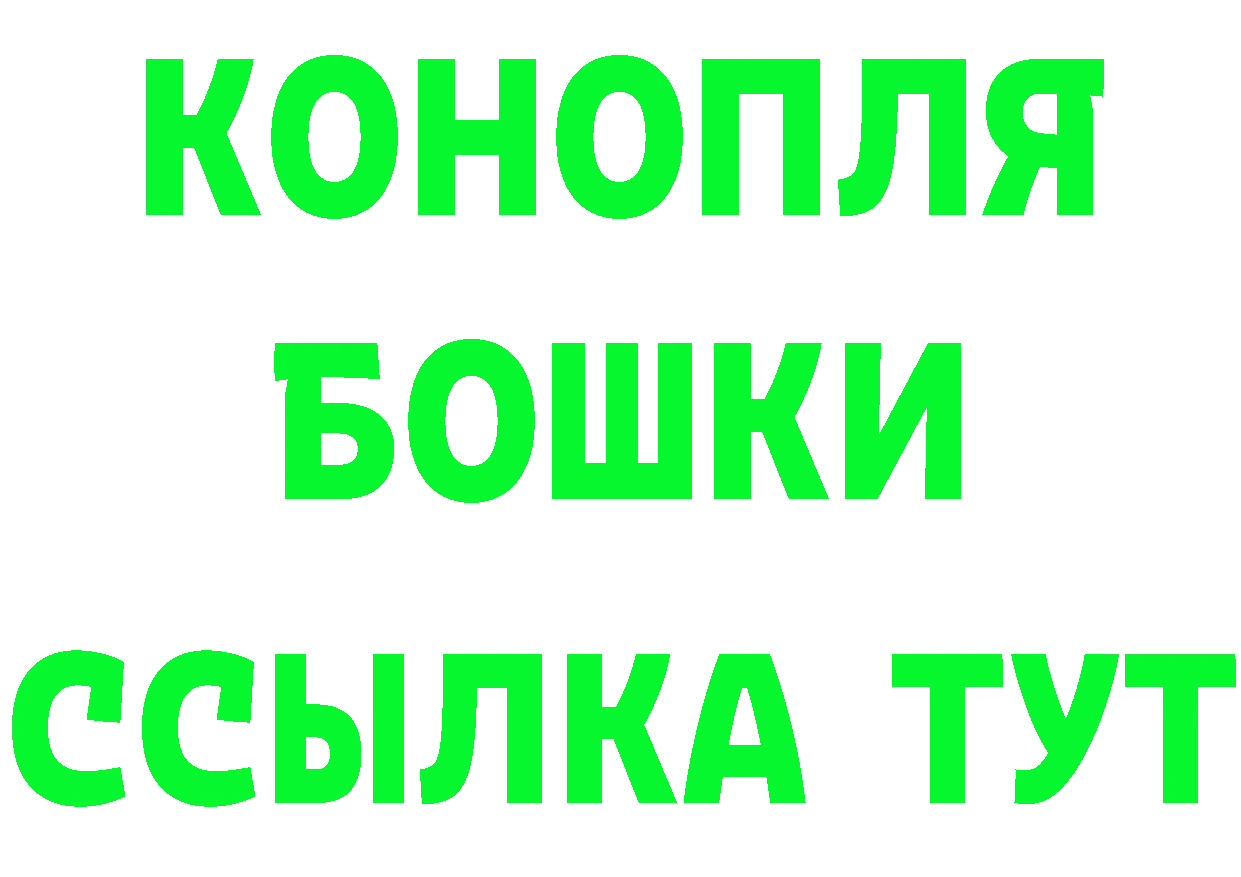 КОНОПЛЯ
БОШКИ
ССЫЛКА ТУТ